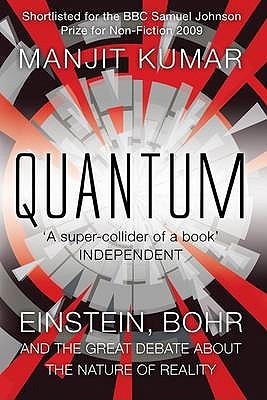 Shortlisted for the BBC Samuel Johnson Prize for Non-Fiction 2009

MANJIT KUMAR

QUANTUM

'A super-collider of a book'
INDEPENDENT

EINSTEIN, BOHR
AND THE GREAT DEBATE ABOUT
THE NATURE OF REALITY